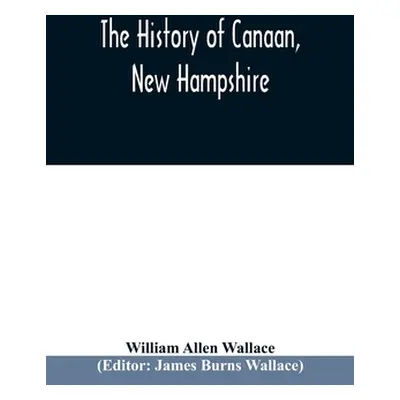 The History of Canaan, New Hampshire

William Allen Wallace
(Editor: James Burns Wallace)